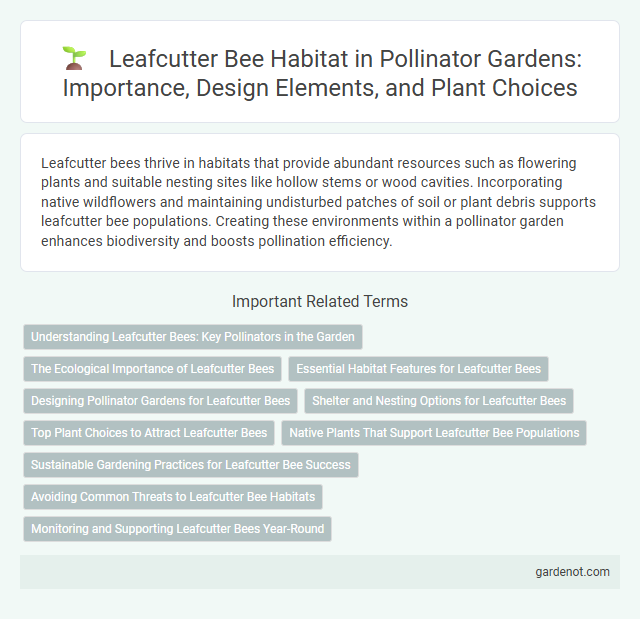 Leafcutter Bee Habitat in Pollinator Gardens: Importance, Design Elements, and Plant Choices

Leafcutter bees thrive in habitats that provide abundant resources such as flowering plants and suitable nesting sites like hollow stems or wood cavities. Incorporating native wildflowers and maintaining undisturbed patches of soil or plant debris supports leafcutter bee populations. Creating these environments within a pollinator garden enhances biodiversity and boosts pollination efficiency.

Important Related Terms

Understanding Leafcutter Bees: Key Pollinators in the Garden

The Ecological Importance of Leafcutter Bees

Essential Habitat Features for Leafcutter Bees

Designing Pollinator Gardens for Leafcutter Bees

Shelter and Nesting Options for Leafcutter Bees

Top Plant Choices to Attract Leafcutter Bees

Native Plants That Support Leafcutter Bee Populations

Sustainable Gardening Practices for Leafcutter Bee Success

Avoiding Common Threats to Leafcutter Bee Habitats

Monitoring and Supporting Leafcutter Bees Year-Round

gardenot.com